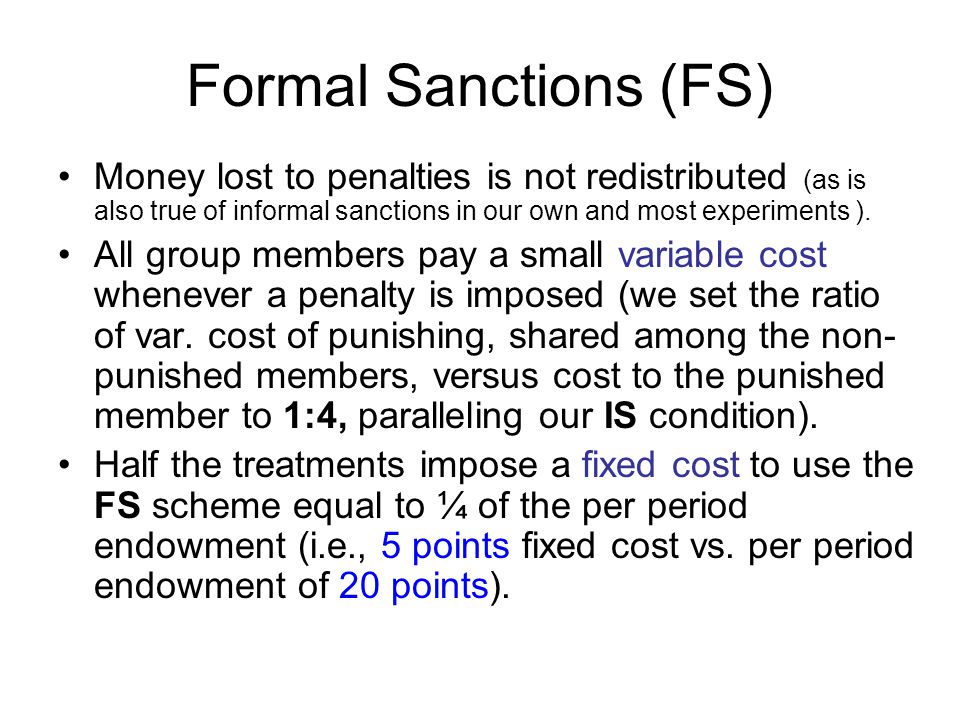 Formal Sanctions (FS)

• Money lost to penalties is not redistributed (as is also true of informal sanctions in our own and most experiments ).

• All group members pay a small variable cost whenever a penalty is imposed (we set the ratio of var. cost of punishing, shared among the non-punished members, versus cost to the punished member to 1:4, paralleling our IS condition).

• Half the treatments impose a fixed cost to use the FS scheme equal to ¼ of the per period endowment (i.e., 5 points fixed cost vs. per period endowment of 20 points).